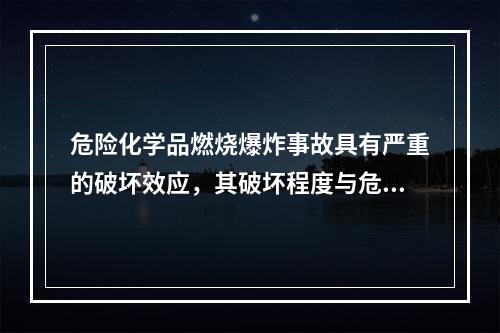 危险化学品燃烧爆炸事故具有严重的破坏效应，其破坏程度与危...